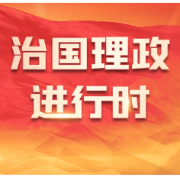 治国理政
进行时